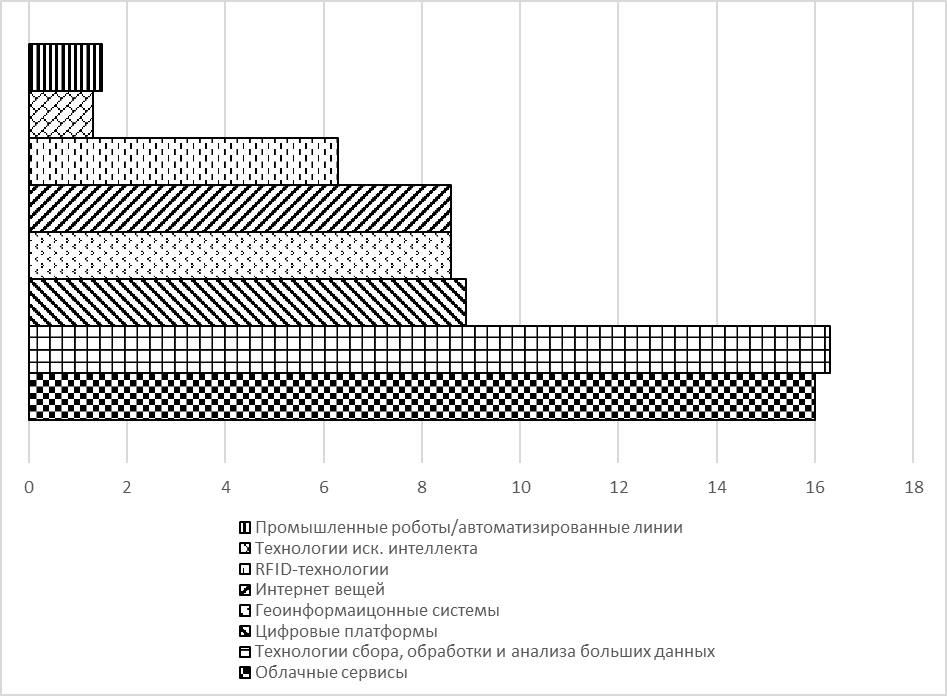 0 2 4 6 8 10 12 14 16 18

Промышленные роботы/автоматизированные линии
Технологии иск. интеллекта
RFID-технологии
Интернет вещей
Геоинформаицонные системы
Цифровые платформы
Технологии сбора, обработки и анализа больших данных
Облачные сервисы